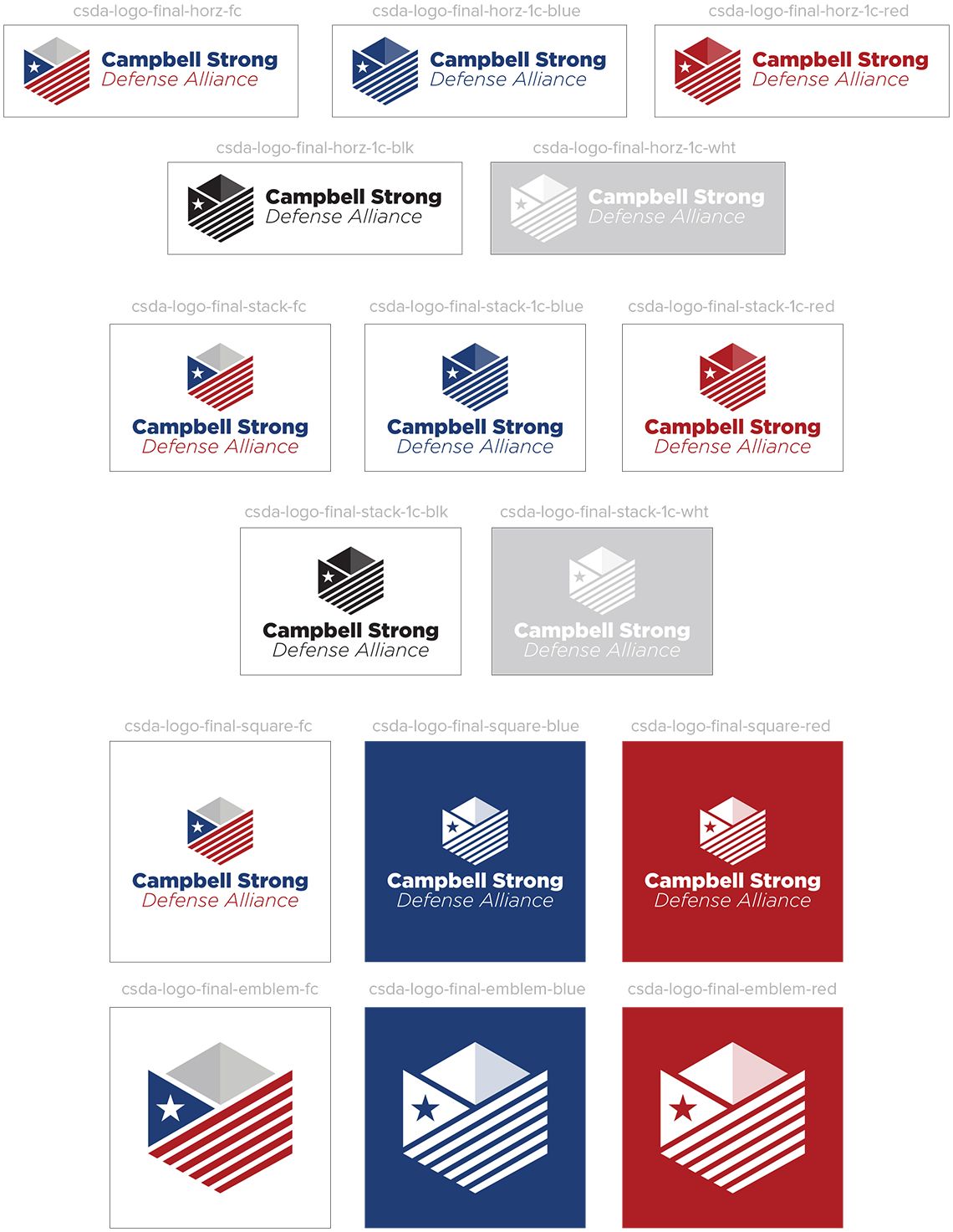 csda-logo-final-horz-fc

Campbell Strong
Defense Alliance

csda-logo-final-horz-1c-blue

Campbell Strong
Defense Alliance

csda-logo-final-horz-1c-red

Campbell Strong
Defense Alliance

csda-logo-final-horz-1c-blk

Campbell Strong
Defense Alliance

csda-logo-final-horz-1c-wht

Campbell Strong
Defense Alliance

csda-logo-final-stack-fc

Campbell Strong
Defense Alliance

csda-logo-final-stack-1c-blue

Campbell Strong
Defense Alliance

csda-logo-final-stack-1c-red

Campbell Strong
Defense Alliance

csda-logo-final-stack-1c-blk

Campbell Strong
Defense Alliance

csda-logo-final-stack-1c-wht

Campbell Strong
Defense Alliance

csda-logo-final-square-fc

Campbell Strong
Defense Alliance

csda-logo-final-square-blue

Campbell Strong
Defense Alliance

csda-logo-final-square-red

Campbell Strong
Defense Alliance

csda-logo-final-emblem-fc

csda-logo-final-emblem-blue

csda-logo-final-emblem-red